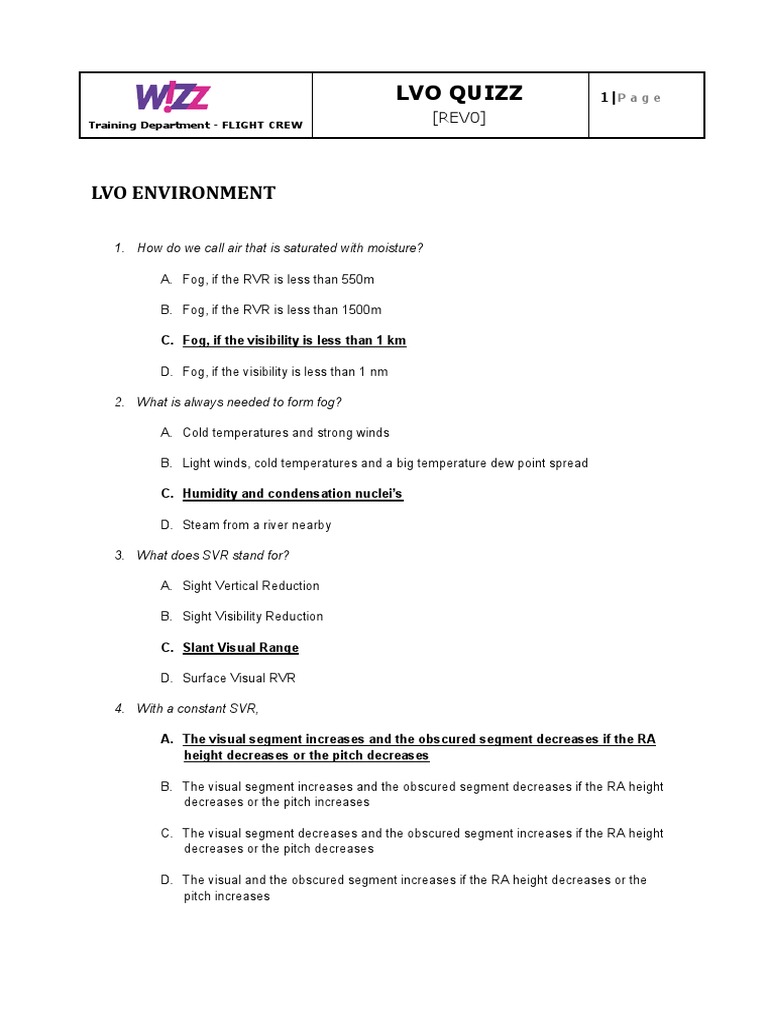 | W!ZZ Training Department - FLIGHT CREW | LVO QUIZZ [REV0] | 1 \| P a g e |
|---|---|---|

LVO ENVIRONMENT

1. How do we call air that is saturated with moisture?

A. Fog, if the RVR is less than 550m

B. Fog, if the RVR is less than 1500m

C. Fog, if the visibility is less than 1 km

D. Fog, if the visibility is less than 1 nm

2. What is always needed to form fog?

A. Cold temperatures and strong winds

B. Light winds, cold temperatures and a big temperature dew point spread

C. Humidity and condensation nuclei's

D. Steam from a river nearby

3. What does SVR stand for?

A. Sight Vertical Reduction

B. Sight Visibility Reduction

C. Slant Visual Range

D. Surface Visual RVR

4. With a constant SVR,

A. The visual segment increases and the obscured segment decreases if the RA height decreases or the pitch decreases

B. The visual segment increases and the obscured segment decreases if the RA height decreases or the pitch increases

C. The visual segment decreases and the obscured segment increases if the RA height decreases or the pitch decreases

D. The visual and the obscured segment increases if the RA height decreases or the pitch increases